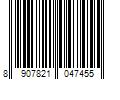 8 907821 047455